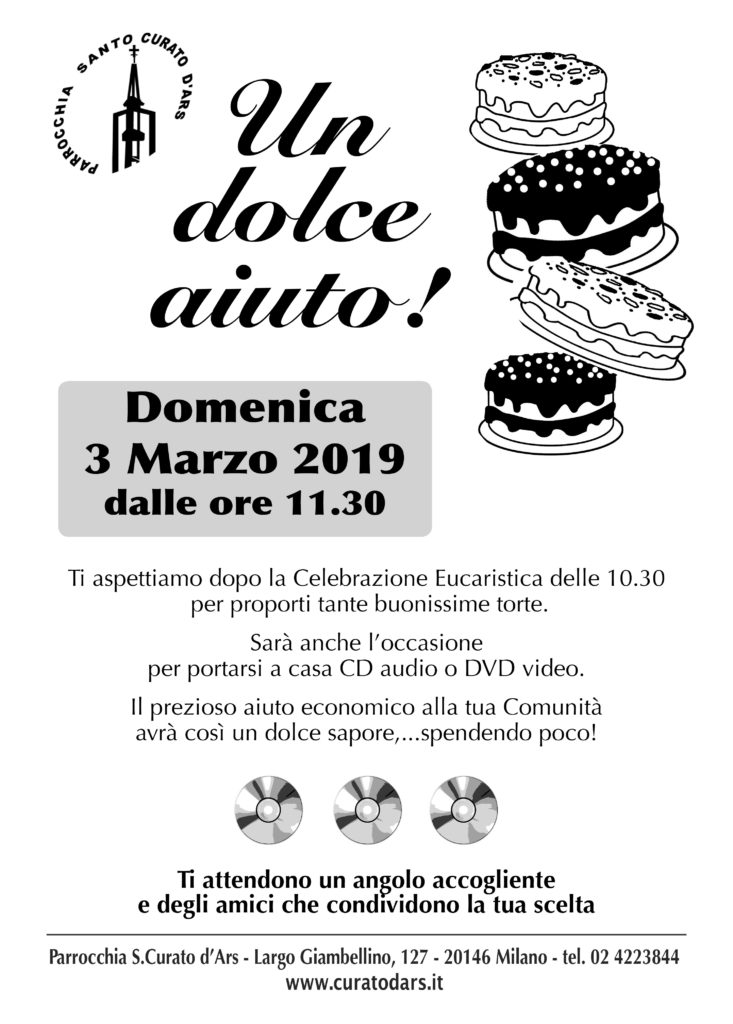 PARROCCHIA SANTO CURATO D'ARS

Un dolce aiuto!

Domenica
3 Marzo 2019
dalle ore 11.30

Ti aspettiamo dopo la Celebrazione Eucaristica delle 10.30 per proporti tante buonissime torte.

Sarà anche l'occasione per portarsi a casa CD audio o DVD video.

Il prezioso aiuto economico alla tua Comunità avrà così un dolce sapore,...spendendo poco!

Ti attendono un angolo accogliente e degli amici che condividono la tua scelta

Parrocchia S.Curato d'Ars - Largo Giambellino, 127 - 20146 Milano - tel. 02 4223844
www.curatodars.it